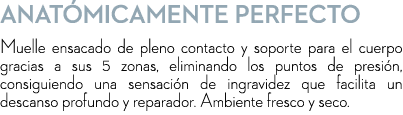 ANATÓMICAMENTE PERFECTO

Muelle ensacado de pleno contacto y soporte para el cuerpo gracias a sus 5 zonas, eliminando los puntos de presión, consiguiendo una sensación de ingravidez que facilita un descanso profundo y reparador. Ambiente fresco y seco.